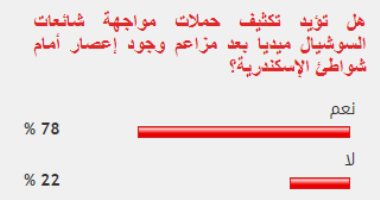 هل تؤيد تكثيف حملات مواجهة شائعات السوشيال ميديا بعد مزاعم وجود إعصار أمام شواطئ الإسكندرية؟

نعم

78 %

لا

22 %